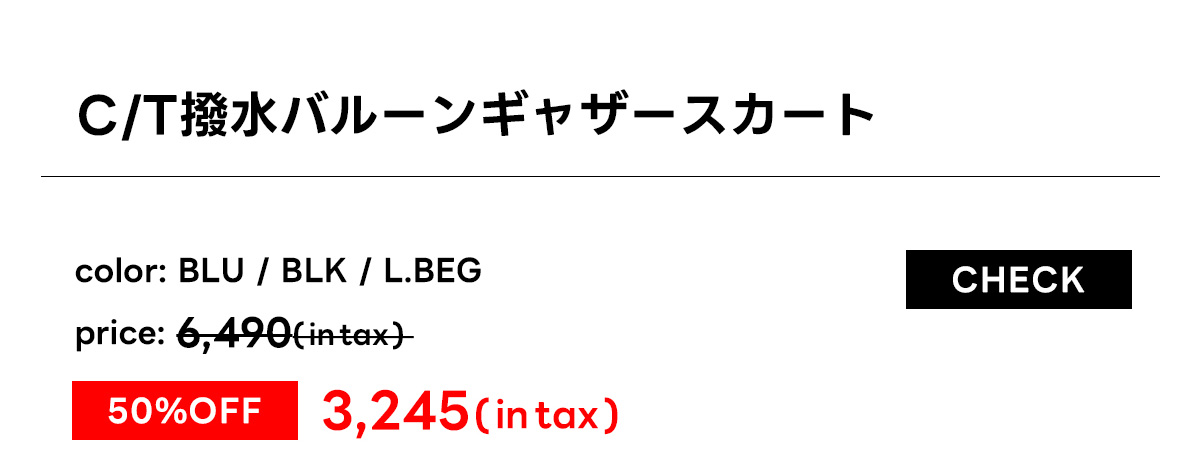 C/T撥水バルーンギャザースカート

color: BLU / BLK / L.BEG

CHECK

price: 6,490(in tax)

50%OFF 3,245(in tax)